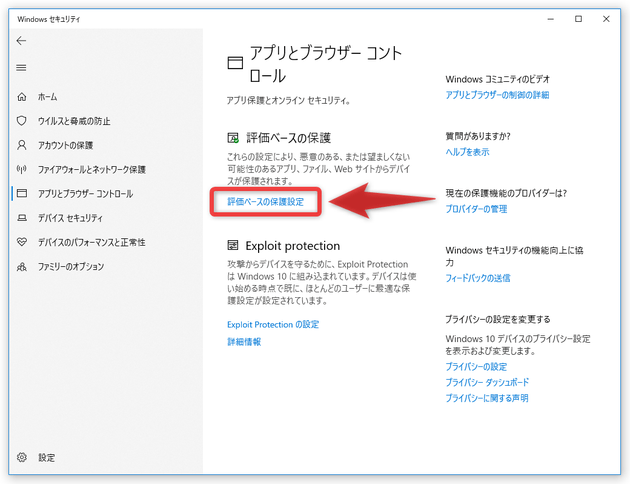 Windows セキュリティ

ホーム
ウイルスと脅威の防止
アカウントの保護
ファイアウォールとネットワーク保護
アプリとブラウザー コントロール
デバイス セキュリティ
デバイスのパフォーマンスと正常性
ファミリーのオプション

設定

アプリとブラウザー コントロール

アプリ保護とオンライン セキュリティ。

評価ベースの保護

これらの設定により、悪意のある、または望ましくない可能性のあるアプリ、ファイル、Web サイトからデバイスが保護されます。

評価ベースの保護設定

Exploit protection

攻撃からデバイスを守るために、Exploit Protection は Windows 10 に組み込まれています。デバイスは使い始める時点で既に、ほとんどのユーザーに最適な保護設定が設定されています。

Exploit Protection の設定

詳細情報

Windows コミュニティのビデオ
アプリとブラウザーの制御の詳細

質問がありますか?
ヘルプを表示

現在の保護機能のプロバイダーは?
プロバイダーの管理

Windows セキュリティの機能向上に協力
フィードバックの送信

プライバシーの設定を変更する
Windows 10 デバイスのプライバシー設定を表示および変更します。
プライバシーの設定
プライバシー ダッシュボード
プライバシーに関する声明